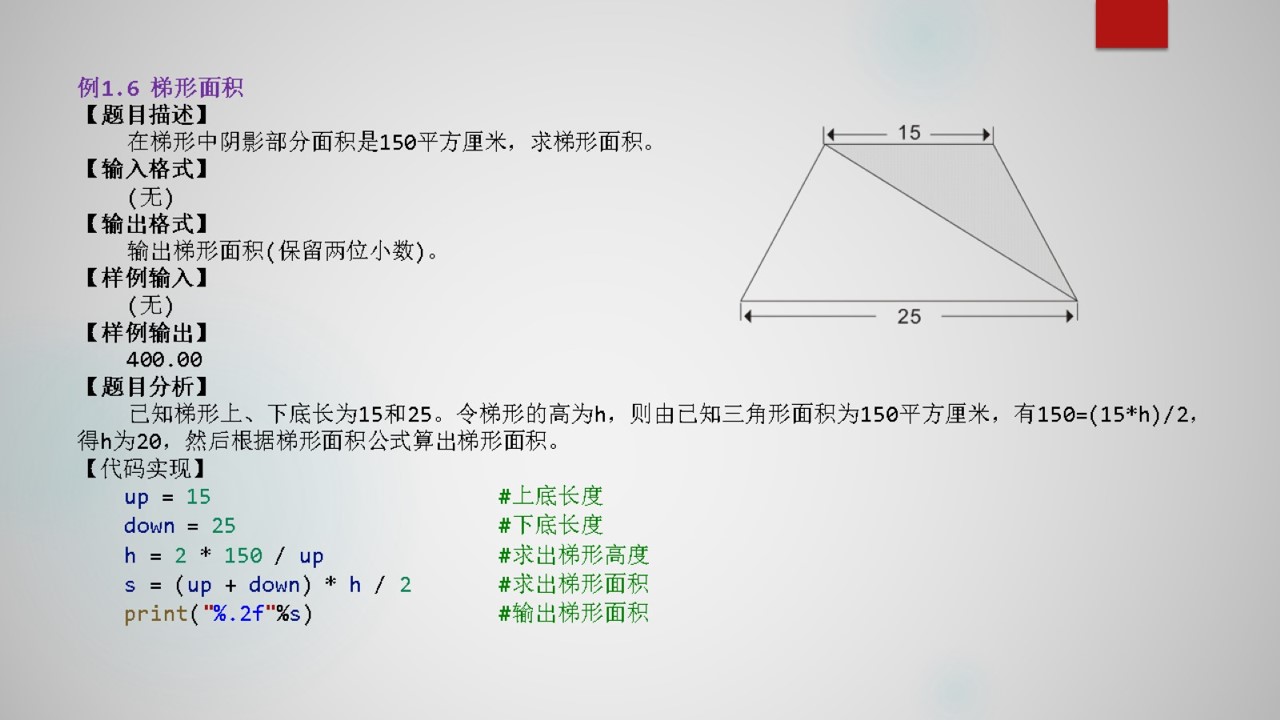 例1.6 梯形面积
【题目描述】
在梯形中阴影部分面积是150平方厘米，求梯形面积。
【输入格式】
(无)
【输出格式】
输出梯形面积(保留两位小数)。
【样例输入】
(无)
【样例输出】
400.00
【题目分析】
已知梯形上、下底长为15和25。令梯形的高为h，则由已知三角形面积为150平方厘米，有150=(15*h)/2，得h为20，然后根据梯形面积公式算出梯形面积。
【代码实现】
up = 15 #上底长度
down = 25 #下底长度
h = 2 * 150 / up #求出梯形高度
s = (up + down) * h / 2 #求出梯形面积
print("%.2f"%s) #输出梯形面积

15

25